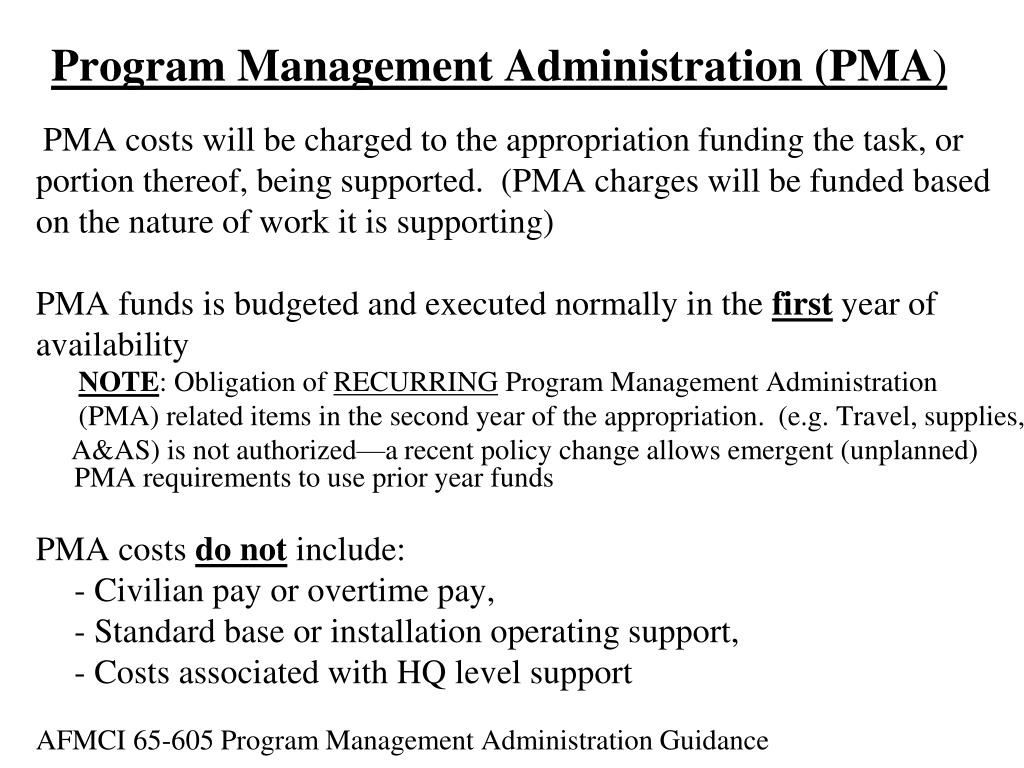 Program Management Administration (PMA)

PMA costs will be charged to the appropriation funding the task, or portion thereof, being supported. (PMA charges will be funded based on the nature of work it is supporting)

PMA funds is budgeted and executed normally in the first year of availability

NOTE: Obligation of RECURRING Program Management Administration (PMA) related items in the second year of the appropriation. (e.g. Travel, supplies, A&AS) is not authorized—a recent policy change allows emergent (unplanned) PMA requirements to use prior year funds

PMA costs do not include:
- Civilian pay or overtime pay,
- Standard base or installation operating support,
- Costs associated with HQ level support

AFMCI 65-605 Program Management Administration Guidance